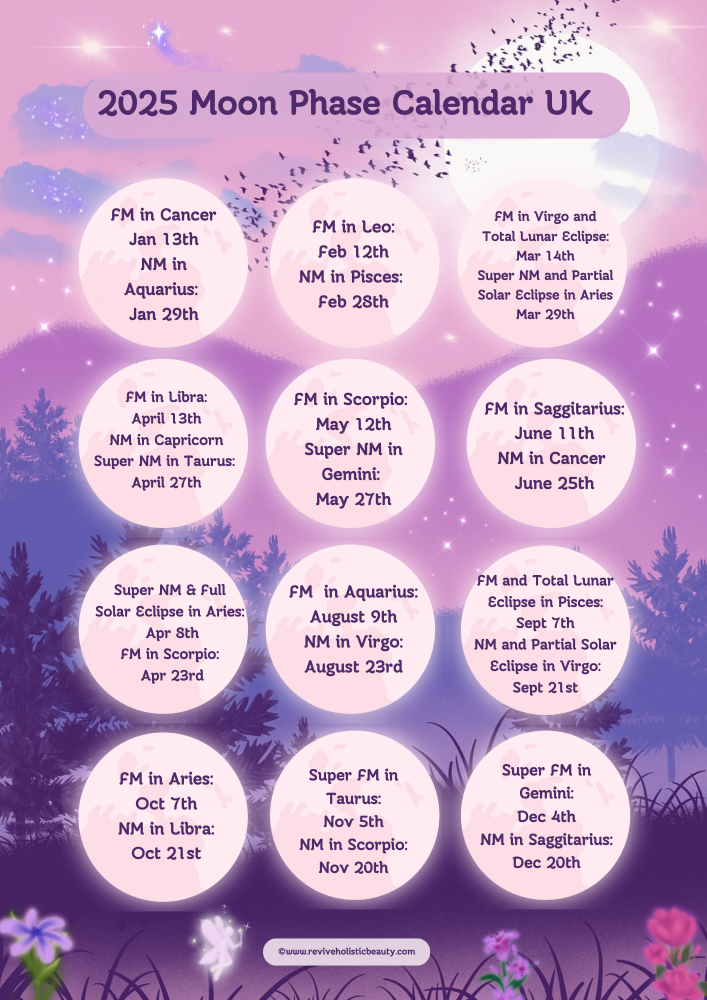 2025 Moon Phase Calendar UK

FM in Cancer Jan 13th NM in Aquarius: Jan 29th

FM in Leo: Feb 12th NM in Pisces: Feb 28th

FM in Virgo and Total Lunar Eclipse: Mar 14th Super NM and Partial Solar Eclipse in Aries Mar 29th

FM in Libra: April 13th NM in Capricorn Super NM in Taurus: April 27th

FM in Scorpio: May 12th Super NM in Gemini: May 27th

FM in Saggitarius: June 11th NM in Cancer June 25th

Super NM & Full Solar Eclipse in Aries: Apr 8th FM in Scorpio: Apr 23rd

FM in Aquarius: August 9th NM in Virgo: August 23rd

FM and Total Lunar Eclipse in Pisces: Sept 7th NM and Partial Solar Eclipse in Virgo: Sept 21st

FM in Aries: Oct 7th NM in Libra: Oct 21st

Super FM in Taurus: Nov 5th NM in Scorpio: Nov 20th

Super FM in Gemini: Dec 4th NM in Saggitarius: Dec 20th

©www.reviveholisticbeauty.com